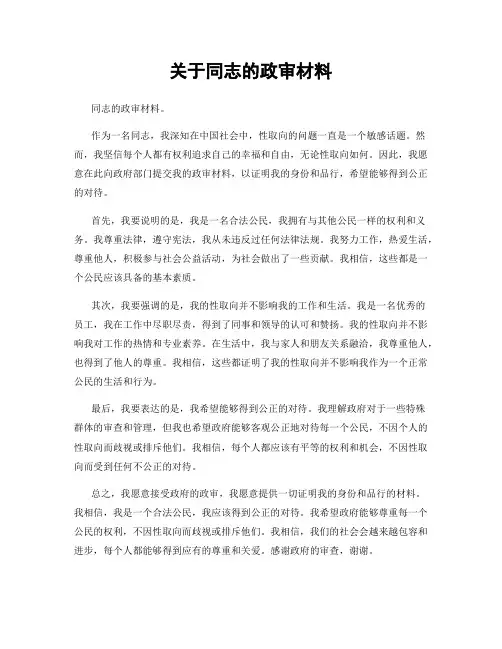 关于同志的政审材料

同志的政审材料。

作为一名同志，我深知在中国社会中，性取向的问题一直是一个敏感话题。然而，我坚信每个人都有权利追求自己的幸福和自由，无论性取向如何。因此，我愿意在此向政府部门提交我的政审材料，以证明我的身份和品行，希望能够得到公正的对待。

首先，我要说明的是，我是一名合法公民，我拥有与其他公民一样的权利和义务。我尊重法律，遵守宪法，我从未违反过任何法律法规。我努力工作，热爱生活，尊重他人，积极参与社会公益活动，为社会做出了一些贡献。我相信，这些都是一个公民应该具备的基本素质。

其次，我要强调的是，我的性取向并不影响我的工作和生活。我是一名优秀的员工，我在工作中尽职尽责，得到了同事和领导的认可和赞扬。我的性取向并不影响我对工作的热情和专业素养。在生活中，我与家人和朋友关系融洽，我尊重他人，也得到了他人的尊重。我相信，这些都证明了我的性取向并不影响我作为一个正常公民的生活和行为。

最后，我要表达的是，我希望能够得到公正的对待。我理解政府对于一些特殊群体的审查和管理，但我也希望政府能够客观公正地对待每一个公民，不因个人的性取向而歧视或排斥他们。我相信，每个人都应该有平等的权利和机会，不因性取向而受到任何不公正的对待。

总之，我愿意接受政府的政审，我愿意提供一切证明我的身份和品行的材料。我相信，我是一个合法公民，我应该得到公正的对待。我希望政府能够尊重每一个公民的权利，不因性取向而歧视或排斥他们。我相信，我们的社会会越来越包容和进步，每个人都能够得到应有的尊重和关爱。感谢政府的审查，谢谢。